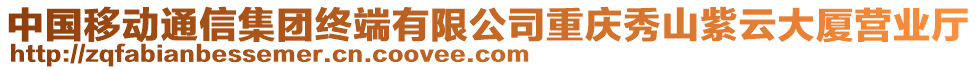 中国移动通信集团终端有限公司重庆秀山紫云大厦营业厅
http://zqfabianbessemer.cn.coovee.com